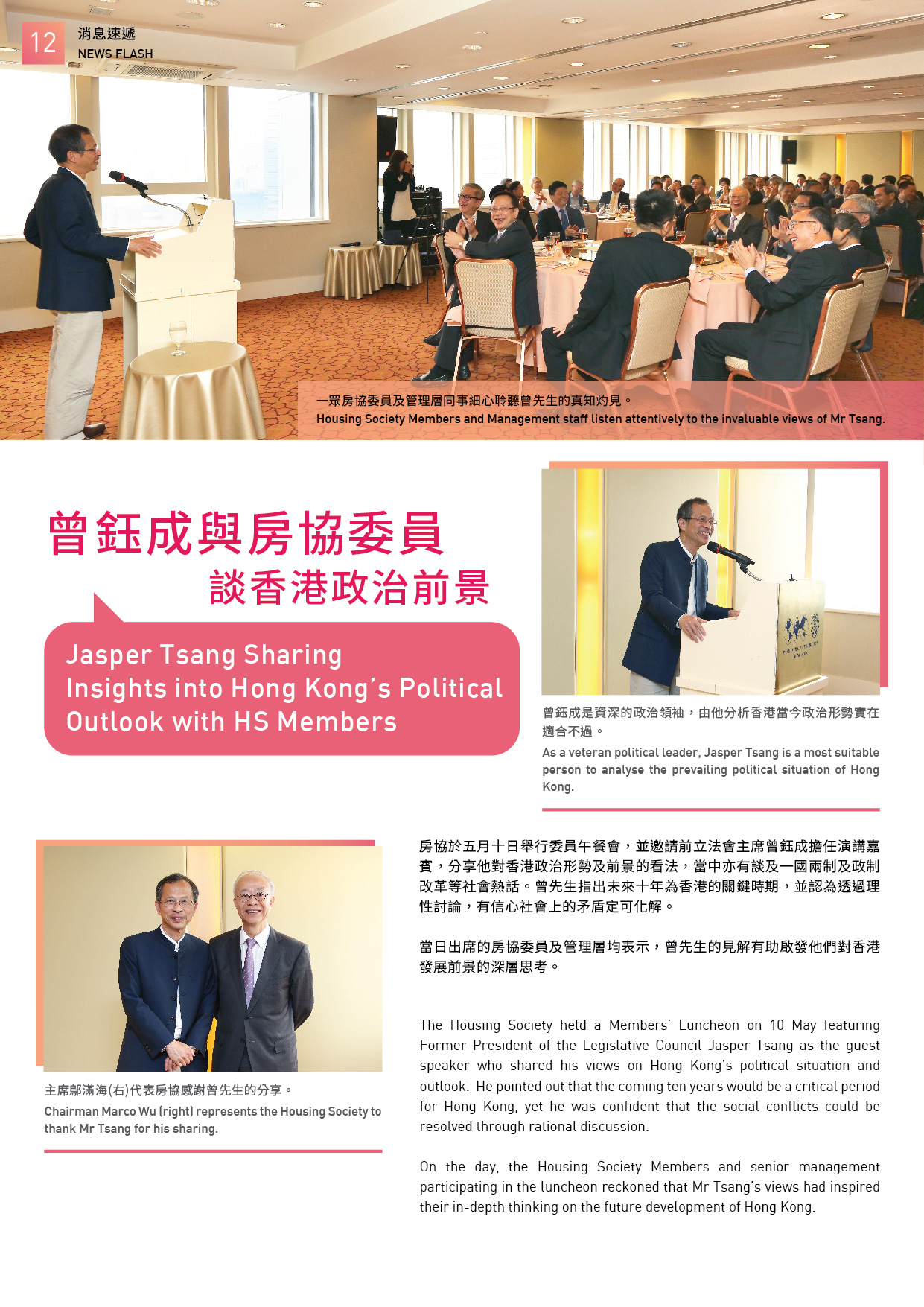 12 消息速遞
NEWS FLASH

一眾房協委員及管理層同事細心聆聽曾先生的真知灼見。
Housing Society Members and Management staff listen attentively to the invaluable views of Mr Tsang.

曾鈺成與房協委員
談香港政治前景

Jasper Tsang Sharing Insights into Hong Kong's Political Outlook with HS Members

曾鈺成是資深的政治領袖，由他分析香港當今政治形勢實在適合不過。
As a veteran political leader, Jasper Tsang is a most suitable person to analyse the prevailing political situation of Hong Kong.

主席鄔滿海(右)代表房協感謝曾先生的分享。
Chairman Marco Wu (right) represents the Housing Society to thank Mr Tsang for his sharing.

房協於五月十日舉行委員午餐會，並邀請前立法會主席曾鈺成擔任演講嘉賓，分享他對香港政治形勢及前景的看法，當中亦有談及一國兩制及政制改革等社會熱話。曾先生指出未來十年為香港的關鍵時期，並認為透過理性討論，有信心社會上的矛盾定可化解。

當日出席的房協委員及管理層均表示，曾先生的見解有助啟發他們對香港發展前景的深層思考。

The Housing Society held a Members' Luncheon on 10 May featuring Former President of the Legislative Council Jasper Tsang as the guest speaker who shared his views on Hong Kong's political situation and outlook. He pointed out that the coming ten years would be a critical period for Hong Kong, yet he was confident that the social conflicts could be resolved through rational discussion.

On the day, the Housing Society Members and senior management participating in the luncheon reckoned that Mr Tsang's views had inspired their in-depth thinking on the future development of Hong Kong.